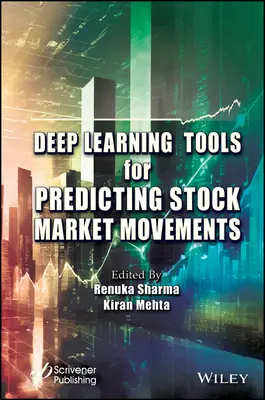 DEEP LEARNING TOOLS for PREDICTING STOCK MARKET MOVEMENTS

Edited By
Renuka Sharma
Kiran Mehta

Scrivener Publishing

WILEY